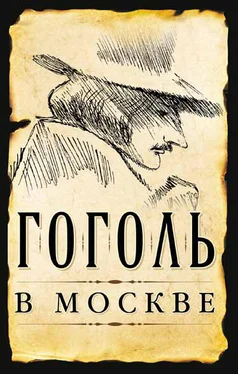 ГОГОЛЬ
В МОСКВЕ